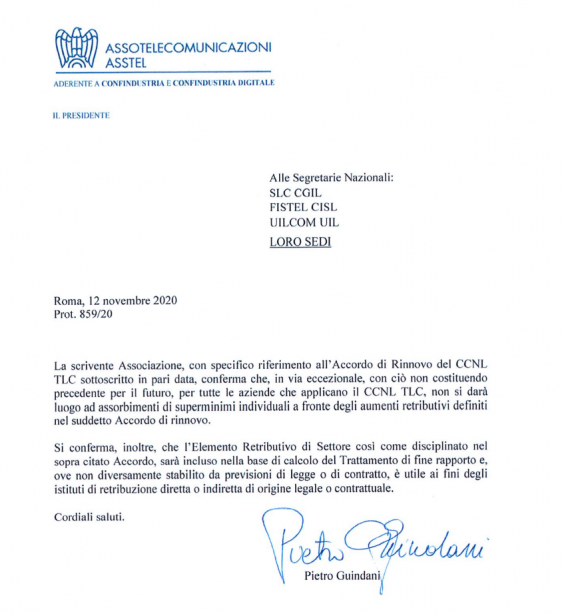 ASSOTELECOMUNICAZIONI
ASSTEL

ADERENTE A CONFINDUSTRIA E CONFINDUSTRIA DIGITALE

IL PRESIDENTE

Alle Segretarie Nazionali:
SLC CGIL
FISTEL CISL
UILCOM UIL
LORO SEDI

Roma, 12 novembre 2020
Prot. 859/20

La scrivente Associazione, con specifico riferimento all'Accordo di Rinnovo del CCNL TLC sottoscritto in pari data, conferma che, in via eccezionale, con ciò non costituendo precedente per il futuro, per tutte le aziende che applicano il CCNL TLC, non si darà luogo ad assorbimenti di superminimi individuali a fronte degli aumenti retributivi definiti nel suddetto Accordo di rinnovo.

Si conferma, inoltre, che l'Elemento Retributivo di Settore così come disciplinato nel sopra citato Accordo, sarà incluso nella base di calcolo del Trattamento di fine rapporto e, ove non diversamente stabilito da previsioni di legge o di contratto, è utile ai fini degli istituti di retribuzione diretta o indiretta di origine legale o contrattuale.

Cordiali saluti.

Pietro Guindani

Pietro Guindani